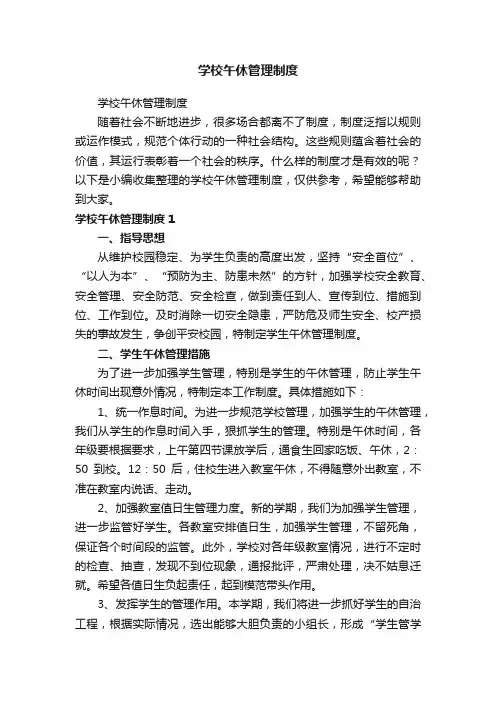 学校午休管理制度

学校午休管理制度

随着社会不断地进步，很多场合都离不了制度，制度泛指以规则或运作模式，规范个体行动的一种社会结构。这些规则蕴含着社会的价值，其运行表彰着一个社会的秩序。什么样的制度才是有效的呢？以下是小编收集整理的学校午休管理制度，仅供参考，希望能够帮助到大家。

学校午休管理制度 1

一、指导思想

从维护校园稳定、为学生负责的高度出发，坚持“安全首位”、“以人为本”、“预防为主、防患未然”的方针，加强学校安全教育、安全管理、安全防范、安全检查，做到责任到人、宣传到位、措施到位、工作到位。及时消除一切安全隐患，严防危及师生安全、校产损失的事故发生，争创平安校园，特制定学生午休管理制度。

二、学生午休管理措施

为了进一步加强学生管理，特别是学生的午休管理，防止学生午休时间出现意外情况，特制定本工作制度。具体措施如下：

1、统一作息时间。为进一步规范学校管理，加强学生的午休管理，我们从学生的作息时间入手，狠抓学生的管理。特别是午休时间，各年级要根据要求，上午第四节课放学后，通食生回家吃饭、午休，2：50 到校。12：50 后，住校生进入教室午休，不得随意外出教室，不准在教室内说话、走动。

2、加强教室值日生管理力度。新的学期，我们为加强学生管理，进一步监管好学生。各教室安排值日生，加强学生管理，不留死角，保证各个时间段的监管。此外，学校对各年级教室情况，进行不定时的检查、抽查，发现不到位现象，通报批评，严肃处理，决不姑息迁就。希望各值日生负起责任，起到模范带头作用。

3、发挥学生的管理作用。本学期，我们将进一步抓好学生的自治工程，根据实际情况，选出能够大胆负责的小组长，形成“学生管学